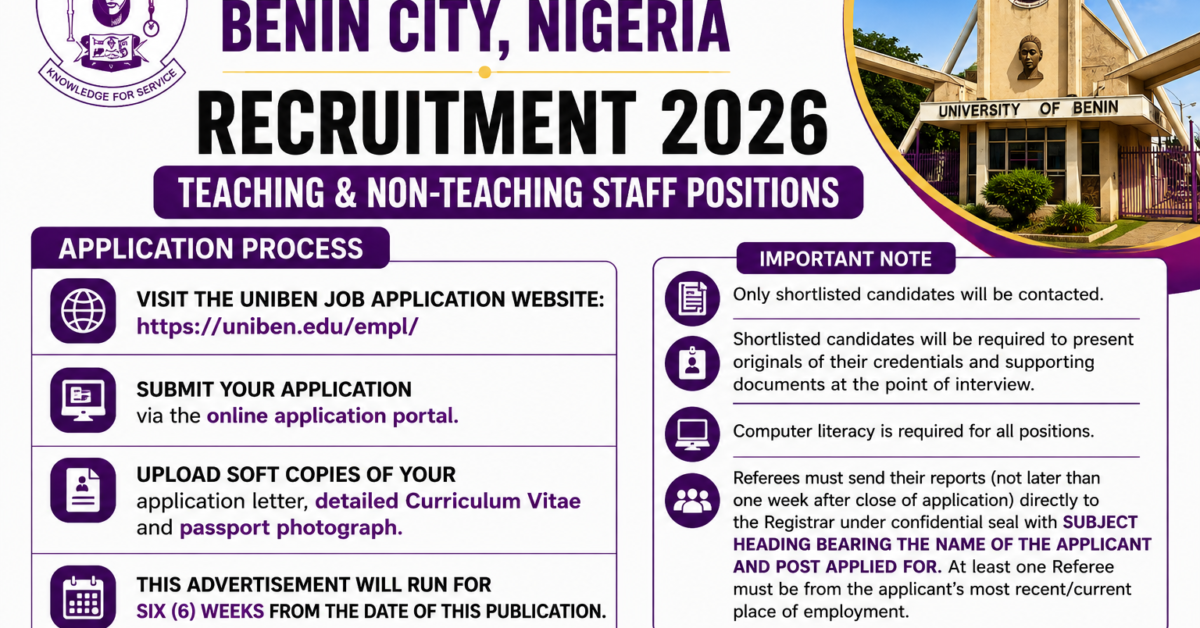 KNOWLEDGE FOR SERVICE

BENIN CITY, NIGERIA

RECRUITMENT 2026

TEACHING & NON-TEACHING STAFF POSITIONS

UNIVERSITY OF BENIN

APPLICATION PROCESS

VISIT THE UNIBEN JOB APPLICATION WEBSITE: https://uniben.edu/empl/

SUBMIT YOUR APPLICATION via the online application portal.

UPLOAD SOFT COPIES OF YOUR application letter, detailed Curriculum Vitae and passport photograph.

THIS ADVERTISEMENT WILL RUN FOR SIX (6) WEEKS FROM THE DATE OF THIS PUBLICATION.

IMPORTANT NOTE

Only shortlisted candidates will be contacted.

Shortlisted candidates will be required to present originals of their credentials and supporting documents at the point of interview.

Computer literacy is required for all positions.

Referees must send their reports (not later than one week after close of application) directly to the Registrar under confidential seal with SUBJECT HEADING BEARING THE NAME OF THE APPLICANT AND POST APPLIED FOR. At least one Referee must be from the applicant's most recent/current place of employment.